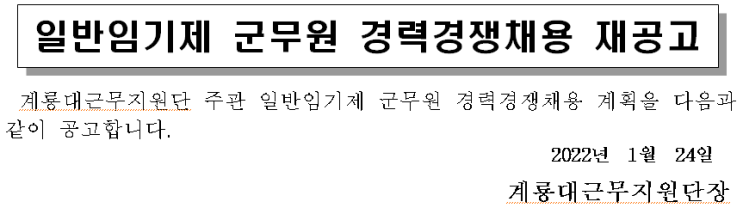 일반임기제 군무원 경력경쟁채용 재공고

계룡대근무지원단 주관 일반임기제 군무원 경력경쟁채용 계획을 다음과 같이 공고합니다.

2022년 1월 24일

계룡대근무지원단장